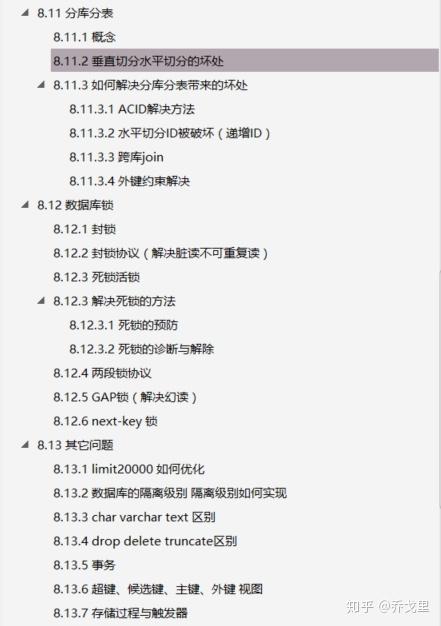 8.11 分库分表

8.11.1 概念

8.11.2 垂直切分水平切分的坏处

8.11.3 如何解决分库分表带来的坏处

8.11.3.1 ACID解决方法

8.11.3.2 水平切分ID被破坏（递增ID）

8.11.3.3 跨库join

8.11.3.4 外键约束解决

8.12 数据库锁

8.12.1 封锁

8.12.2 封锁协议（解决脏读不可重复读）

8.12.3 死锁活锁

8.12.3 解决死锁的方法

8.12.3.1 死锁的预防

8.12.3.2 死锁的诊断与解除

8.12.4 两段锁协议

8.12.5 GAP锁（解决幻读）

8.12.6 next-key 锁

8.13 其它问题

8.13.1 limit20000 如何优化

8.13.2 数据库的隔离级别 隔离级别如何实现

8.13.3 char varchar text 区别

8.13.4 drop delete truncate区别

8.13.5 事务

8.13.6 超键、候选键、主键、外键 视图

8.13.7 存储过程与触发器

知乎 @乔戈里